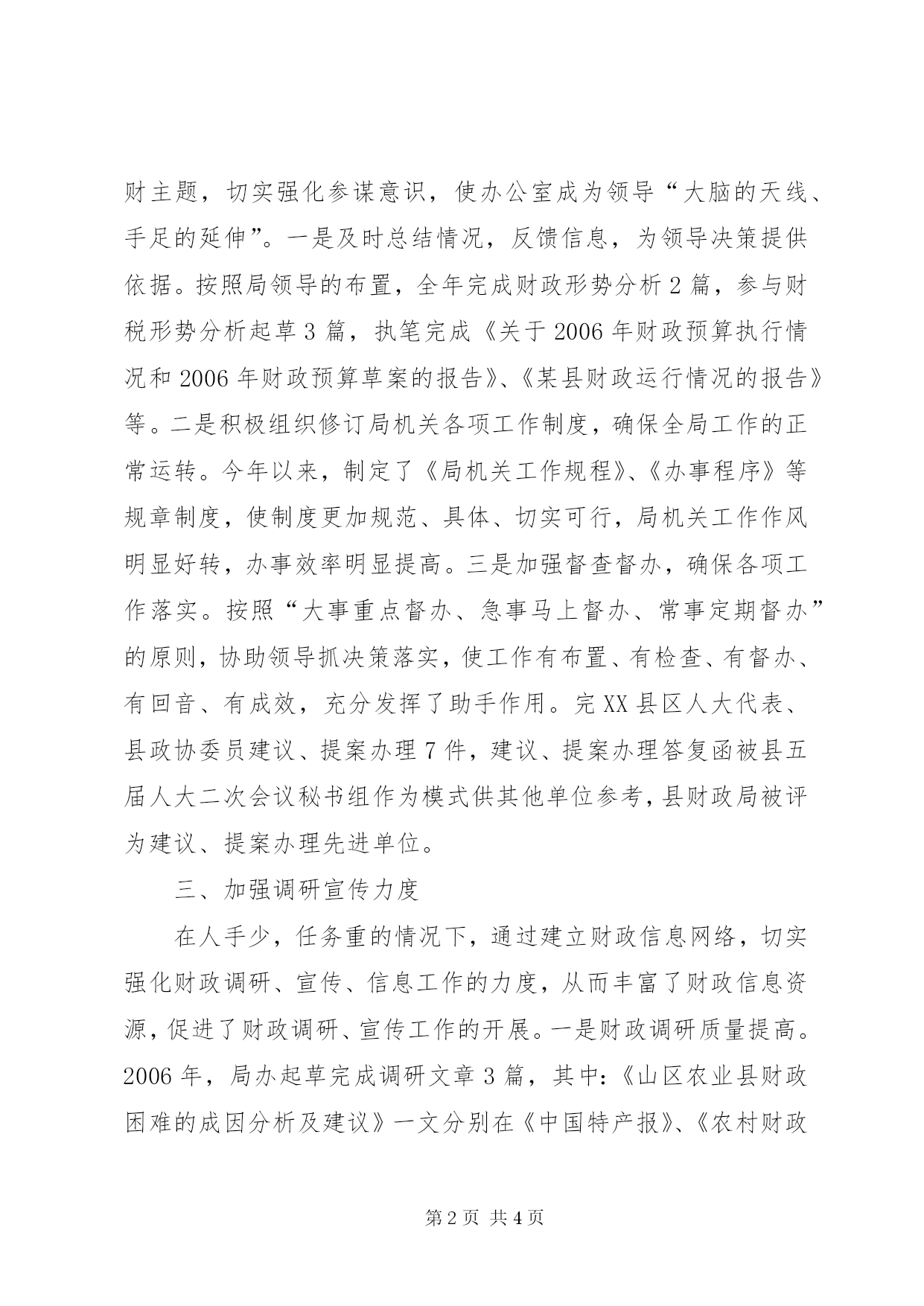 财主题，切实强化参谋意识，使办公室成为领导“大脑的天线、手足的延伸”。一是及时总结情况，反馈信息，为领导决策提供依据。按照局领导的布置，全年完成财政形势分析2篇，参与财税形势分析起草3篇，执笔完成《关于2006年财政预算执行情况和2006年财政预算草案的报告》、《某县财政运行情况的报告》等。二是积极组织修订局机关各项工作制度，确保全局工作的正常运转。今年以来，制定了《局机关工作规程》、《办事程序》等规章制度，使制度更加规范、具体、切实可行，局机关工作作风明显好转，办事效率明显提高。三是加强督查督办，确保各项工作落实。按照“大事重点督办、急事马上督办、常事定期督办”的原则，协助领导抓决策落实，使工作有布置、有检查、有督办、有回音、有成效，充分发挥了助手作用。完XX县区人大代表、县政协委员建议、提案办理7件，建议、提案办理答复函被县五届人大二次会议秘书组作为模式供其他单位参考，县财政局被评为建议、提案办理先进单位。

三、加强调研宣传力度

在人手少，任务重的情况下，通过建立财政信息网络，切实强化财政调研、宣传、信息工作的力度，从而丰富了财政信息资源，促进了财政调研、宣传工作的开展。一是财政调研质量提高。2006年，局办起草完成调研文章3篇，其中：《山区农业县财政困难的成因分析及建议》一文分别在《中国特产报》、《农村财政

第2页 共4页